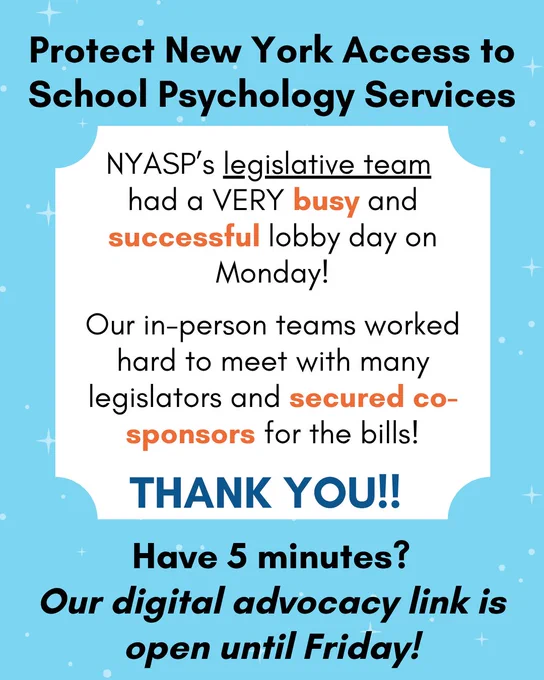 Protect New York Access to School Psychology Services

NYASP's legislative team had a VERY busy and successful lobby day on Monday!

Our in-person teams worked hard to meet with many legislators and secured co-sponsors for the bills!

THANK YOU!!

Have 5 minutes?
Our digital advocacy link is open until Friday!